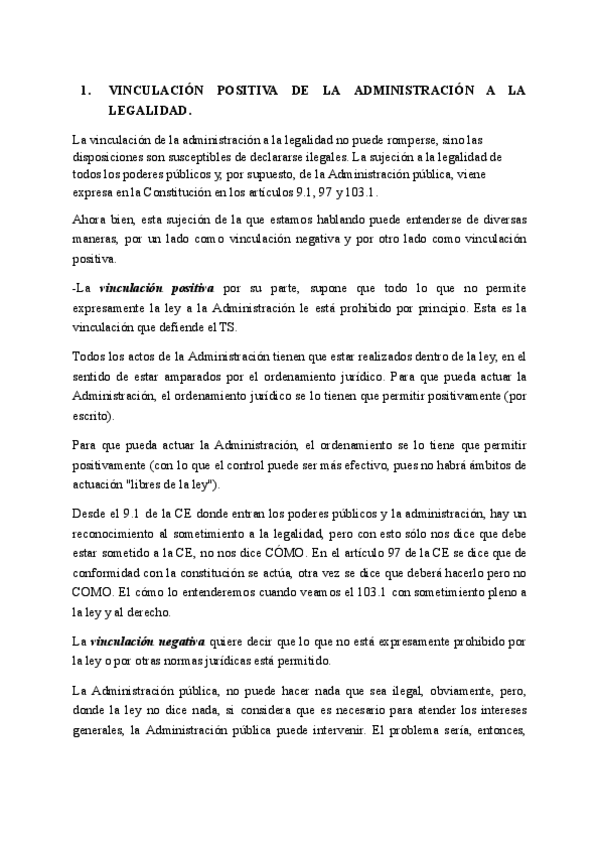 1. VINCULACIÓN POSITIVA DE LA ADMINISTRACIÓN A LA LEGALIDAD.

La vinculación de la administración a la legalidad no puede romperse, sino las disposiciones son susceptibles de declararse ilegales. La sujeción a la legalidad de todos los poderes públicos y, por supuesto, de la Administración pública, viene expresa en la Constitución en los artículos 9.1, 97 y 103.1.

Ahora bien, esta sujeción de la que estamos hablando puede entenderse de diversas maneras, por un lado como vinculación negativa y por otro lado como vinculación positiva.

-La vinculación positiva por su parte, supone que todo lo que no permite expresamente la ley a la Administración le está prohibido por principio. Esta es la vinculación que defiende el TS.

Todos los actos de la Administración tienen que estar realizados dentro de la ley, en el sentido de estar amparados por el ordenamiento jurídico. Para que pueda actuar la Administración, el ordenamiento jurídico se lo tienen que permitir positivamente (por escrito).

Para que pueda actuar la Administración, el ordenamiento se lo tiene que permitir positivamente (con lo que el control puede ser más efectivo, pues no habrá ámbitos de actuación "libres de la ley").

Desde el 9.1 de la CE donde entran los poderes públicos y la administración, hay un reconocimiento al sometimiento a la legalidad, pero con esto sólo nos dice que debe estar sometido a la CE, no nos dice CÓMO. En el artículo 97 de la CE se dice que de conformidad con la constitución se actúa, otra vez se dice que deberá hacerlo pero no COMO. El cómo lo entenderemos cuando veamos el 103.1 con sometimiento pleno a la ley y al derecho.

La vinculación negativa quiere decir que lo que no está expresamente prohibido por la ley o por otras normas jurídicas está permitido.

La Administración pública, no puede hacer nada que sea ilegal, obviamente, pero, donde la ley no dice nada, si considera que es necesario para atender los intereses generales, la Administración pública puede intervenir. El problema sería, entonces,